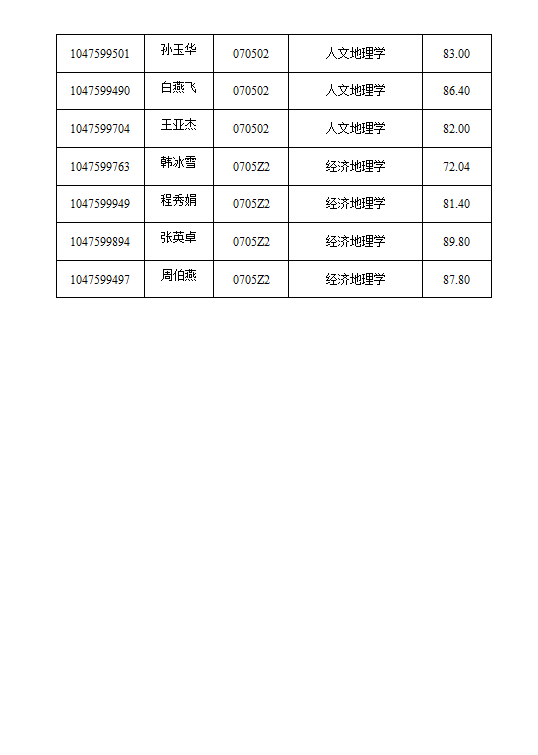 | 1047599501 | 孙玉华 | 070502 | 人文地理学 | 83.00 |
|---|---|---|---|---|
| 1047599490 | 白燕飞 | 070502 | 人文地理学 | 86.40 |
| 1047599704 | 王亚杰 | 070502 | 人文地理学 | 82.00 |
| 1047599763 | 韩冰雪 | 0705Z2 | 经济地理学 | 72.04 |
| 1047599949 | 程秀娟 | 0705Z2 | 经济地理学 | 81.40 |
| 1047599894 | 张英卓 | 0705Z2 | 经济地理学 | 89.80 |
| 1047599497 | 周伯燕 | 0705Z2 | 经济地理学 | 87.80 |